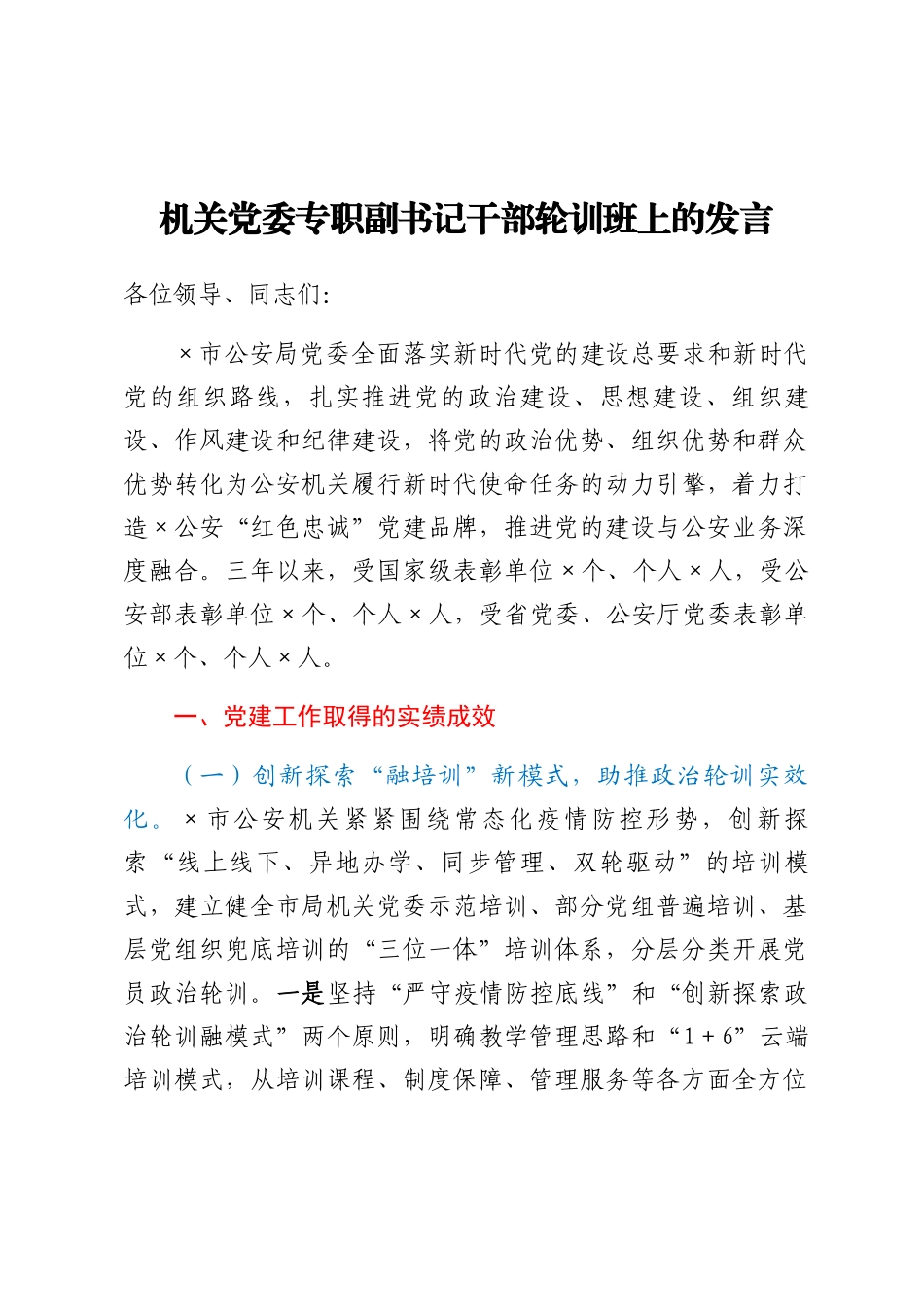 机关党委专职副书记干部轮训班上的发言

各位领导、同志们：

×市公安局党委全面落实新时代党的建设总要求和新时代党的组织路线，扎实推进党的政治建设、思想建设、组织建设、作风建设和纪律建设，将党的政治优势、组织优势和群众优势转化为公安机关履行新时代使命任务的动力引擎，着力打造×公安“红色忠诚”党建品牌，推进党的建设与公安业务深度融合。三年以来，受国家级表彰单位×个、个人×人，受公安部表彰单位×个、个人×人，受省党委、公安厅党委表彰单位×个、个人×人。

一、党建工作取得的实绩成效

（一）创新探索“融培训”新模式，助推政治轮训实效化。×市公安机关紧紧围绕常态化疫情防控形势，创新探索“线上线下、异地办学、同步管理、双轮驱动”的培训模式，建立健全市局机关党委示范培训、部分党组普遍培训、基层党组织兜底培训的“三位一体”培训体系，分层分类开展党员政治轮训。一是坚持“严守疫情防控底线”和“创新探索政治轮训融模式”两个原则，明确教学管理思路和“1＋6”云端培训模式，从培训课程、制度保障、管理服务等各方面全方位